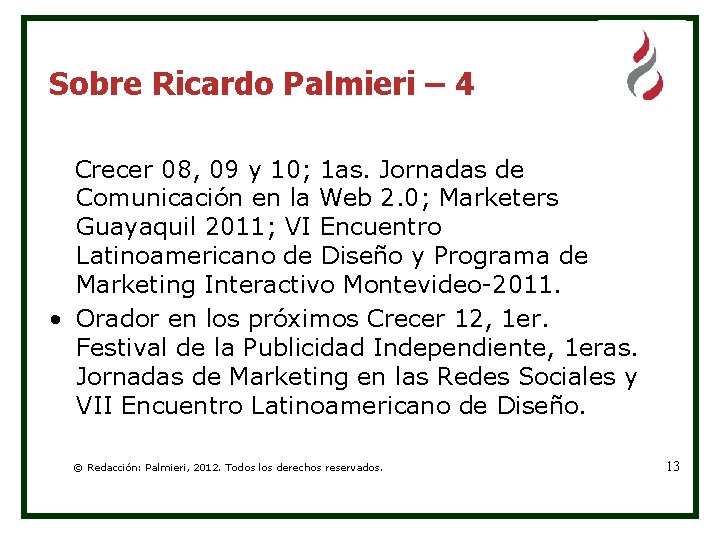 Sobre Ricardo Palmieri – 4

Crecer 08, 09 y 10; 1as. Jornadas de Comunicación en la Web 2.0; Marketers Guayaquil 2011; VI Encuentro Latinoamericano de Diseño y Programa de Marketing Interactivo Montevideo-2011.

• Orador en los próximos Crecer 12, 1er. Festival de la Publicidad Independiente, 1eras. Jornadas de Marketing en las Redes Sociales y VII Encuentro Latinoamericano de Diseño.

© Redacción: Palmieri, 2012. Todos los derechos reservados.

13